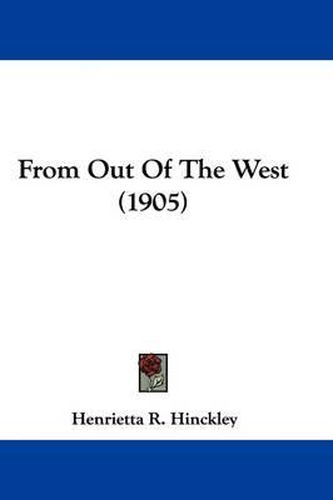 From Out Of The West
(1905)

Henrietta R. Hinckley